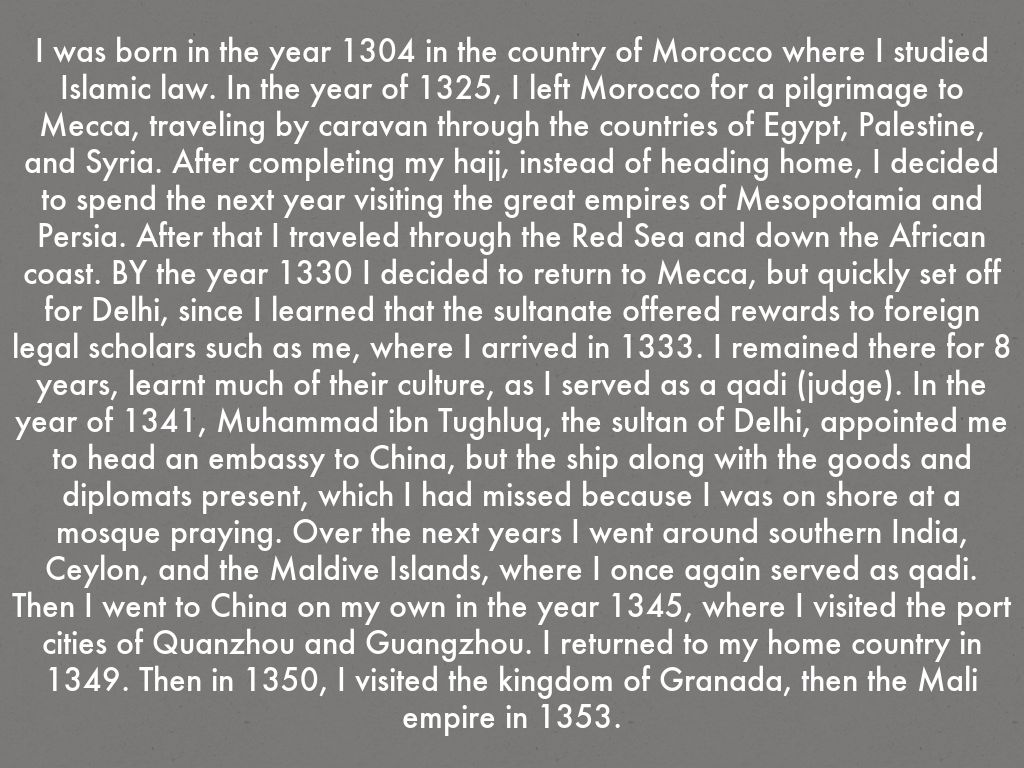 I was born in the year 1304 in the country of Morocco where I studied Islamic law. In the year of 1325, I left Morocco for a pilgrimage to Mecca, traveling by caravan through the countries of Egypt, Palestine, and Syria. After completing my hajj, instead of heading home, I decided to spend the next year visiting the great empires of Mesopotamia and Persia. After that I traveled through the Red Sea and down the African coast. BY the year 1330 I decided to return to Mecca, but quickly set off for Delhi, since I learned that the sultanate offered rewards to foreign legal scholars such as me, where I arrived in 1333. I remained there for 8 years, learnt much of their culture, as I served as a qadi (judge). In the year of 1341, Muhammad ibn Tughluq, the sultan of Delhi, appointed me to head an embassy to China, but the ship along with the goods and diplomats present, which I had missed because I was on shore at a mosque praying. Over the next years I went around southern India, Ceylon, and the Maldive Islands, where I once again served as qadi. Then I went to China on my own in the year 1345, where I visited the port cities of Quanzhou and Guangzhou. I returned to my home country in 1349. Then in 1350, I visited the kingdom of Granada, then the Mali empire in 1353.